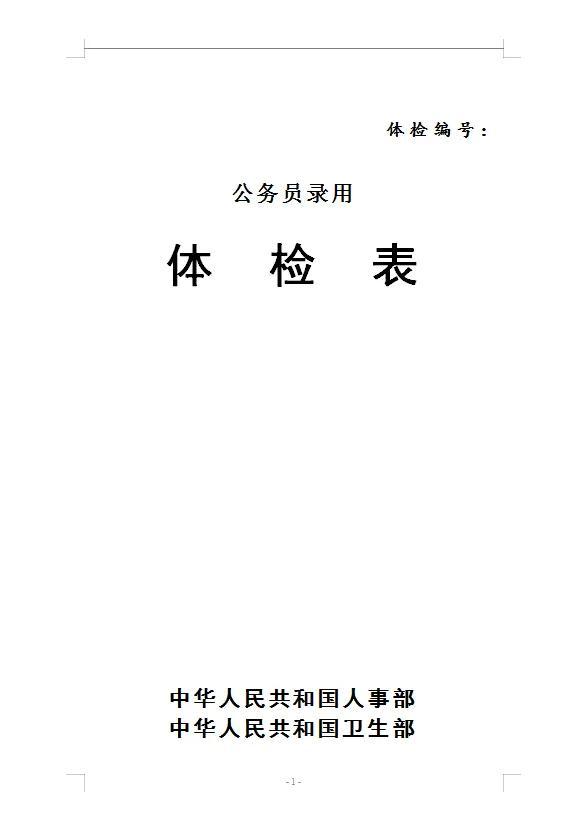 体检编号：

公务员录用

体 检 表

中华人民共和国人事部
中华人民共和国卫生部

- 1 -